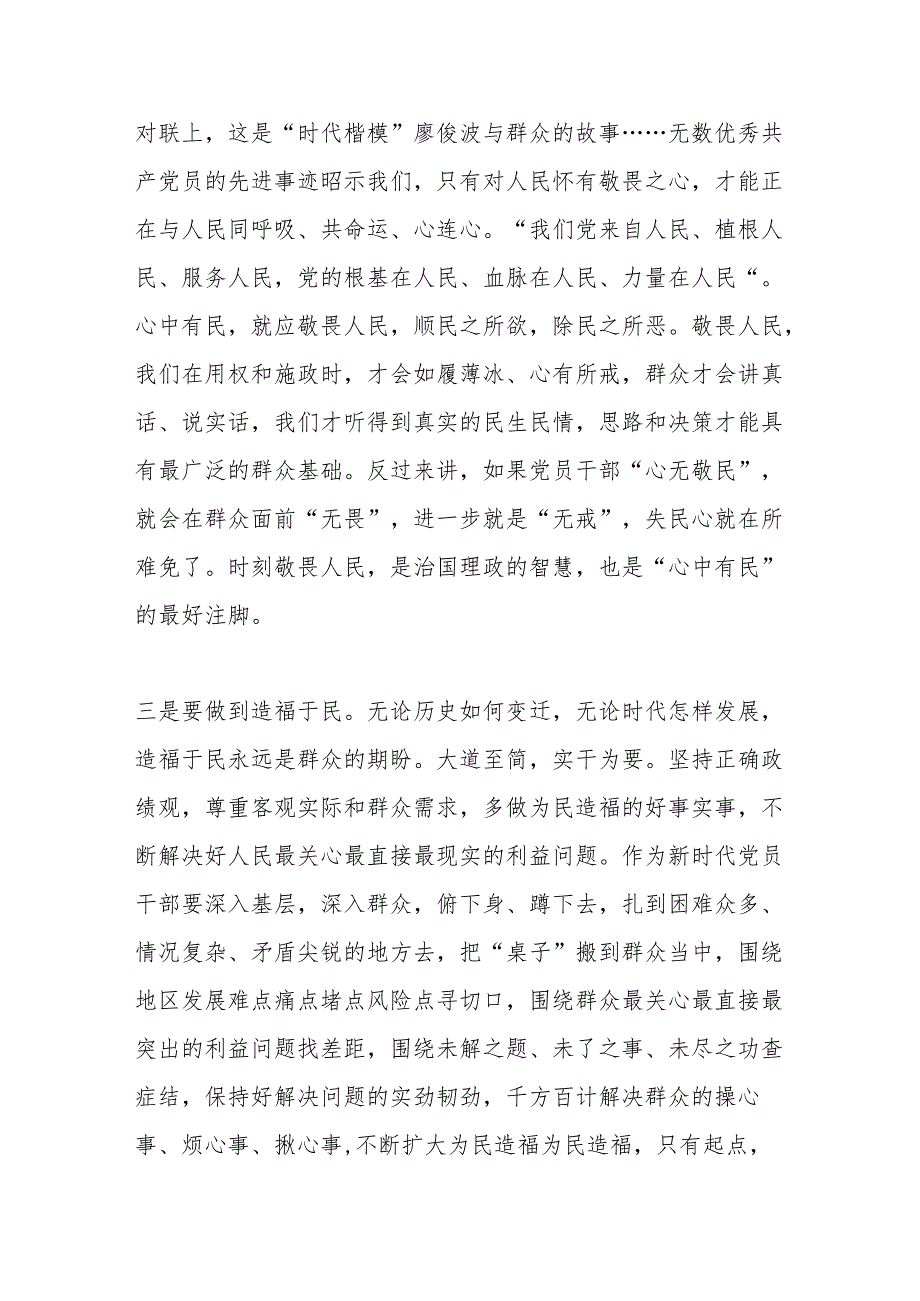 对联上，这是“时代楷模”廖俊波与群众的故事……无数优秀共产党员的先进事迹昭示我们，只有对人民怀有敬畏之心，才能正在与人民同呼吸、共命运、心连心。“我们党来自人民、植根人民、服务人民，党的根基在人民、血脉在人民、力量在人民“。心中有民，就应敬畏人民，顺民之所欲，除民之所恶。敬畏人民，我们在用权和施政时，才会如履薄冰、心有所戒，群众才会讲真话、说实话，我们才听得到真实的民生民情，思路和决策才能具有最广泛的群众基础。反过来讲，如果党员干部“心无敬民”，就会在群众面前“无畏”，进一步就是“无戒”，失民心就在所难免了。时刻敬畏人民，是治国理政的智慧，也是“心中有民”的最好注脚。

三是要做到造福于民。无论历史如何变迁，无论时代怎样发展，造福于民永远是群众的期盼。大道至简，实干为要。坚持正确政绩观，尊重客观实际和群众需求，多做为民造福的好事实事，不断解决好人民最关心最直接最现实的利益问题。作为新时代党员干部要深入基层，深入群众，俯下身、蹲下去，扎到困难众多、情况复杂、矛盾尖锐的地方去，把“桌子”搬到群众当中，围绕地区发展难点痛点堵点风险点寻切口，围绕群众最关心最直接最突出的利益问题找差距，围绕未解之题、未了之事、未尽之功查症结，保持好解决问题的实劲韧劲，千方百计解决群众的操心事、烦心事、揪心事，不断扩大为民造福为民造福，只有起点，